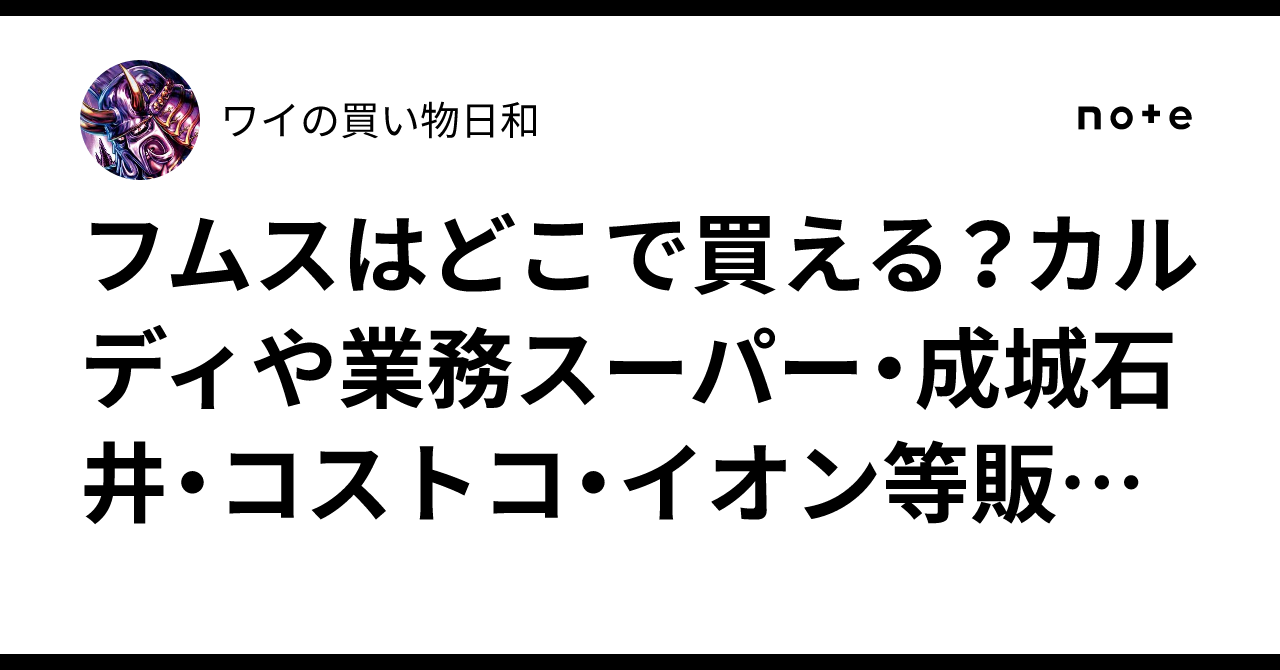 ワイの買い物日和

note

フムスはどこで買える？カルディや業務スーパー・成城石井・コストコ・イオン等販…